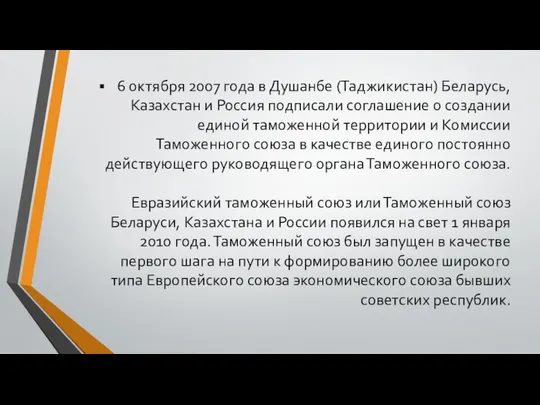 ▪ 6 октября 2007 года в Душанбе (Таджикистан) Беларусь, Казахстан и Россия подписали соглашение о создании единой таможенной территории и Комиссии Таможенного союза в качестве единого постоянно действующего руководящего органа Таможенного союза.

Евразийский таможенный союз или Таможенный союз Беларуси, Казахстана и России появился на свет 1 января 2010 года. Таможенный союз был запущен в качестве первого шага на пути к формированию более широкого типа Европейского союза экономического союза бывших советских республик.